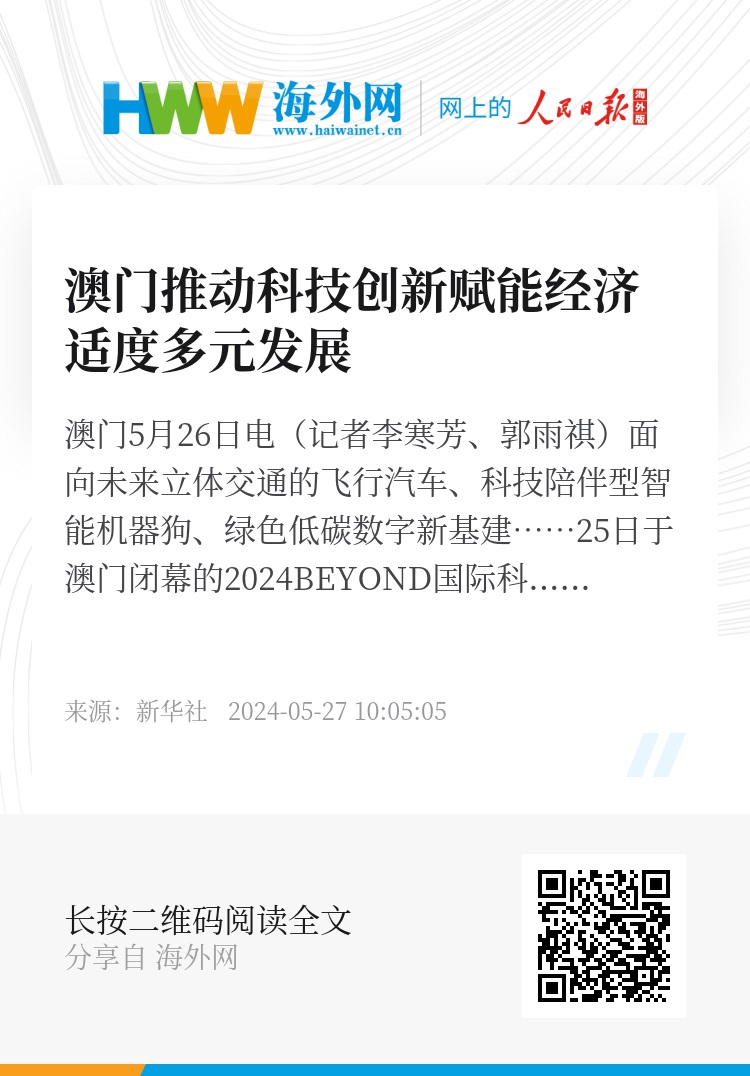 HWW 海外网
www.haiwainet.cn
网上的 人民日报 海外版

澳门推动科技创新赋能经济适度多元发展

澳门5月26日电（记者李寒芳、郭雨祺）面向未来立体交通的飞行汽车、科技陪伴型智能机器狗、绿色低碳数字新基建……25日于澳门闭幕的2024BEYOND国际科……

来源：新华社 2024-05-27 10:05:05

长按二维码阅读全文
分享自 海外网